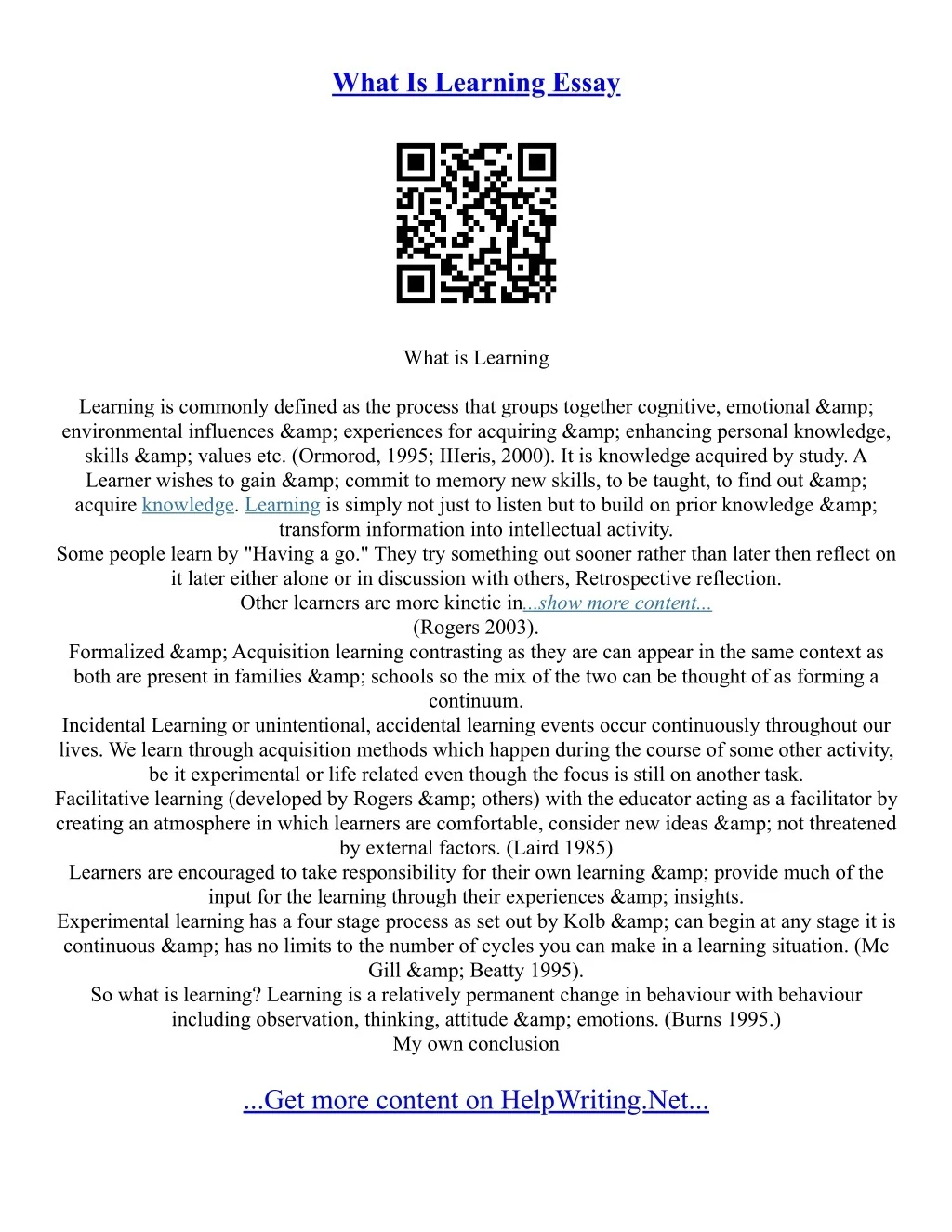 What Is Learning Essay

What is Learning

Learning is commonly defined as the process that groups together cognitive, emotional &amp; environmental influences &amp; experiences for acquiring &amp; enhancing personal knowledge, skills &amp; values etc. (Ormorod, 1995; IIIeris, 2000). It is knowledge acquired by study. A Learner wishes to gain &amp; commit to memory new skills, to be taught, to find out &amp; acquire knowledge. Learning is simply not just to listen but to build on prior knowledge &amp; transform information into intellectual activity.
Some people learn by "Having a go." They try something out sooner rather than later then reflect on it later either alone or in discussion with others, Retrospective reflection.
Other learners are more kinetic in...show more content...
(Rogers 2003).
Formalized &amp; Acquisition learning contrasting as they are can appear in the same context as both are present in families &amp; schools so the mix of the two can be thought of as forming a continuum.
Incidental Learning or unintentional, accidental learning events occur continuously throughout our lives. We learn through acquisition methods which happen during the course of some other activity, be it experimental or life related even though the focus is still on another task.
Facilitative learning (developed by Rogers &amp; others) with the educator acting as a facilitator by creating an atmosphere in which learners are comfortable, consider new ideas &amp; not threatened by external factors. (Laird 1985)
Learners are encouraged to take responsibility for their own learning &amp; provide much of the input for the learning through their experiences &amp; insights.
Experimental learning has a four stage process as set out by Kolb &amp; can begin at any stage it is continuous &amp; has no limits to the number of cycles you can make in a learning situation. (Mc Gill &amp; Beatty 1995).
So what is learning? Learning is a relatively permanent change in behaviour with behaviour including observation, thinking, attitude &amp; emotions. (Burns 1995.)
My own conclusion

...Get more content on HelpWriting.Net...